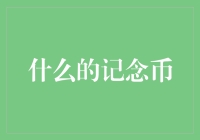 什么的记念币